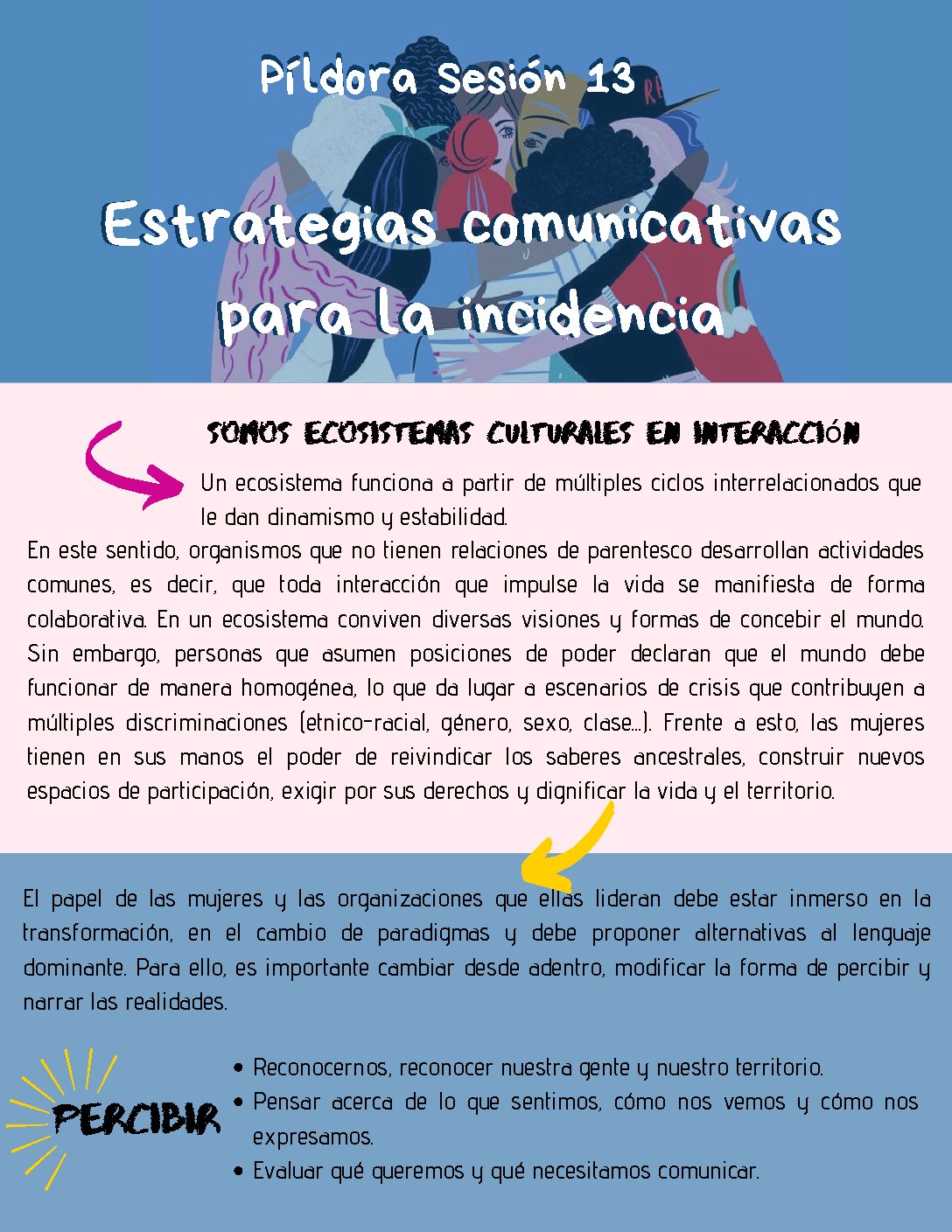 Píldora Sesión 13

Estrategias comunicativas para la incidencia

SOMOS ECOSISTEMAS CULTURALES EN INTERACCIÓN

Un ecosistema funciona a partir de múltiples ciclos interrelacionados que le dan dinamismo y estabilidad.
En este sentido, organismos que no tienen relaciones de parentesco desarrollan actividades comunes, es decir, que toda interacción que impulse la vida se manifiesta de forma colaborativa. En un ecosistema conviven diversas visiones y formas de concebir el mundo. Sin embargo, personas que asumen posiciones de poder declaran que el mundo debe funcionar de manera homogénea, lo que da lugar a escenarios de crisis que contribuyen a múltiples discriminaciones (etnico-racial, género, sexo, clase...). Frente a esto, las mujeres tienen en sus manos el poder de reivindicar los saberes ancestrales, construir nuevos espacios de participación, exigir por sus derechos y dignificar la vida y el territorio.

El papel de las mujeres y las organizaciones que ellas lideran debe estar inmerso en la transformación, en el cambio de paradigmas y debe proponer alternativas al lenguaje dominante. Para ello, es importante cambiar desde adentro, modificar la forma de percibir y narrar las realidades.

PERCIBIR

• Reconocernos, reconocer nuestra gente y nuestro territorio.
• Pensar acerca de lo que sentimos, cómo nos vemos y cómo nos expresamos.
• Evaluar qué queremos y qué necesitamos comunicar.